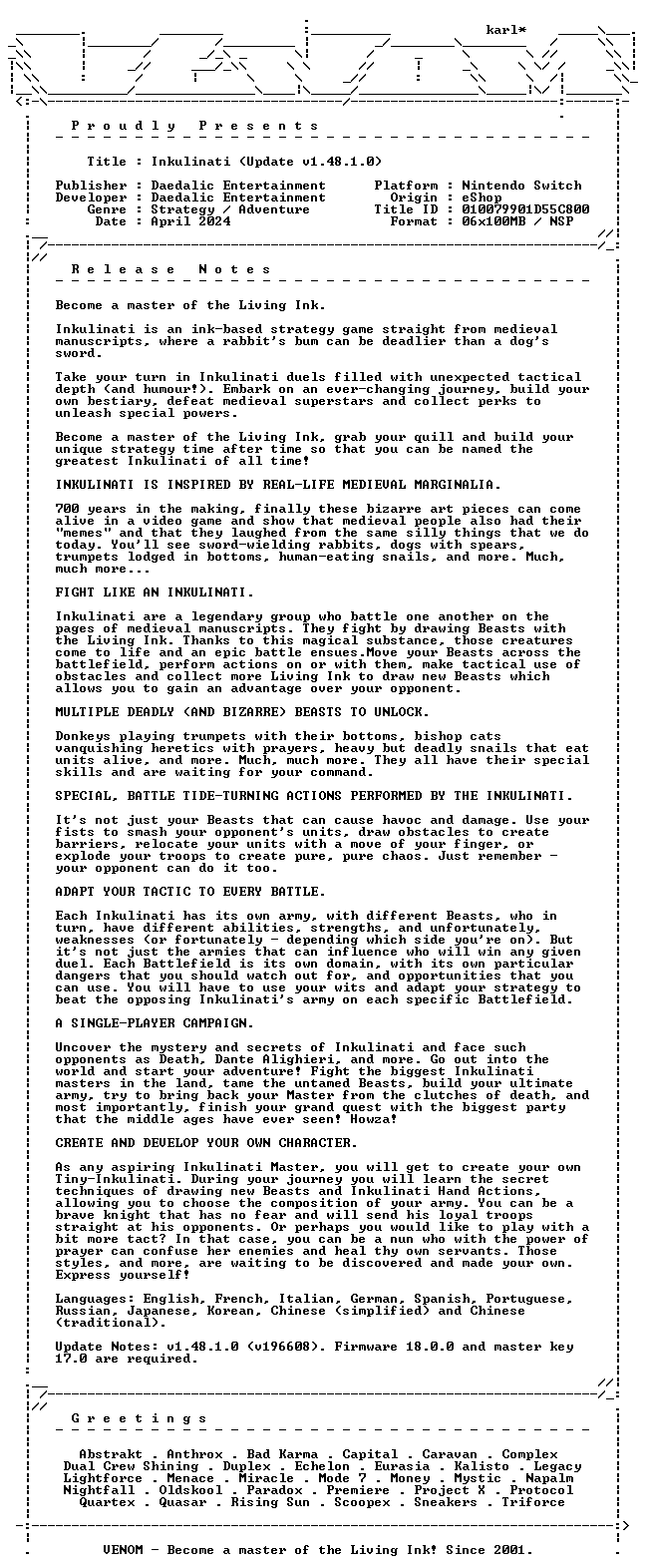 karl*

P r o u d l y   P r e s e n t s

Title : Inkulinati (Update v1.48.1.0)

Publisher : Daedalic Entertainment
Developer : Daedalic Entertainment
Genre : Strategy / Adventure
Date : April 2024

Platform : Nintendo Switch
Origin : eShop
Title ID : 010079901D55C800
Format : 06x100MB / NSP

R e l e a s e   N o t e s

Become a master of the Living Ink.

Inkulinati is an ink-based strategy game straight from medieval manuscripts, where a rabbit's bum can be deadlier than a dog's sword.

Take your turn in Inkulinati duels filled with unexpected tactical depth (and humour!). Embark on an ever-changing journey, build your own bestiary, defeat medieval superstars and collect perks to unleash special powers.

Become a master of the Living Ink, grab your quill and build your unique strategy time after time so that you can be named the greatest Inkulinati of all time!

INKULINATI IS INSPIRED BY REAL-LIFE MEDIEVAL MARGINALIA.

700 years in the making, finally these bizarre art pieces can come alive in a video game and show that medieval people also had their "memes" and that they laughed from the same silly things that we do today. You'll see sword-wielding rabbits, dogs with spears, trumpets lodged in bottoms, human-eating snails, and more. Much, much more...

FIGHT LIKE AN INKULINATI.

Inkulinati are a legendary group who battle one another on the pages of medieval manuscripts. They fight by drawing Beasts with the Living Ink. Thanks to this magical substance, those creatures come to life and an epic battle ensues.Move your Beasts across the battlefield, perform actions on or with them, make tactical use of obstacles and collect more Living Ink to draw new Beasts which allows you to gain an advantage over your opponent.

MULTIPLE DEADLY (AND BIZARRE) BEASTS TO UNLOCK.

Donkeys playing trumpets with their bottoms, bishop cats vanquishing heretics with prayers, heavy but deadly snails that eat units alive, and more. Much, much more. They all have their special skills and are waiting for your command.

SPECIAL, BATTLE TIDE-TURNING ACTIONS PERFORMED BY THE INKULINATI.

It's not just your Beasts that can cause havoc and damage. Use your fists to smash your opponent's units, draw obstacles to create barriers, relocate your units with a move of your finger, or explode your troops to create pure, pure chaos. Just remember - your opponent can do it too.

ADAPT YOUR TACTIC TO EVERY BATTLE.

Each Inkulinati has its own army, with different Beasts, who in turn, have different abilities, strengths, and unfortunately, weaknesses (or fortunately - depending which side you're on). But it's not just the armies that can influence who will win any given duel. Each Battlefield is its own domain, with its own particular dangers that you should watch out for, and opportunities that you can use. You will have to use your wits and adapt your strategy to beat the opposing Inkulinati's army on each specific Battlefield.

A SINGLE-PLAYER CAMPAIGN.

Uncover the mystery and secrets of Inkulinati and face such opponents as Death, Dante Alighieri, and more. Go out into the world and start your adventure! Fight the biggest Inkulinati masters in the land, tame the untamed Beasts, build your ultimate army, try to bring back your Master from the clutches of death, and most importantly, finish your grand quest with the biggest party that the middle ages have ever seen! Howza!

CREATE AND DEVELOP YOUR OWN CHARACTER.

As any aspiring Inkulinati Master, you will get to create your own Tiny-Inkulinati. During your journey you will learn the secret techniques of drawing new Beasts and Inkulinati Hand Actions, allowing you to choose the composition of your army. You can be a brave knight that has no fear and will send his loyal troops straight at his opponents. Or perhaps you would like to play with a bit more tact? In that case, you can be a nun who with the power of prayer can confuse her enemies and heal thy own servants. Those styles, and more, are waiting to be discovered and made your own. Express yourself!

Languages: English, French, Italian, German, Spanish, Portuguese, Russian, Japanese, Korean, Chinese (simplified) and Chinese (traditional).

Update Notes: v1.48.1.0 (v196608). Firmware 18.0.0 and master key 17.0 are required.

G r e e t i n g s

Abstrakt . Anthrox . Bad Karma . Capital . Caravan . Complex
Dual Crew Shining . Duplex . Echelon . Eurasia . Kalisto . Legacy
Lightforce . Menace . Miracle . Mode 7 . Money . Mystic . Napalm
Nightfall . Oldskool . Paradox . Premiere . Project X . Protocol
Quartex . Quasar . Rising Sun . Scoopex . Sneakers . Triforce

VENOM - Become a master of the Living Ink! Since 2001.